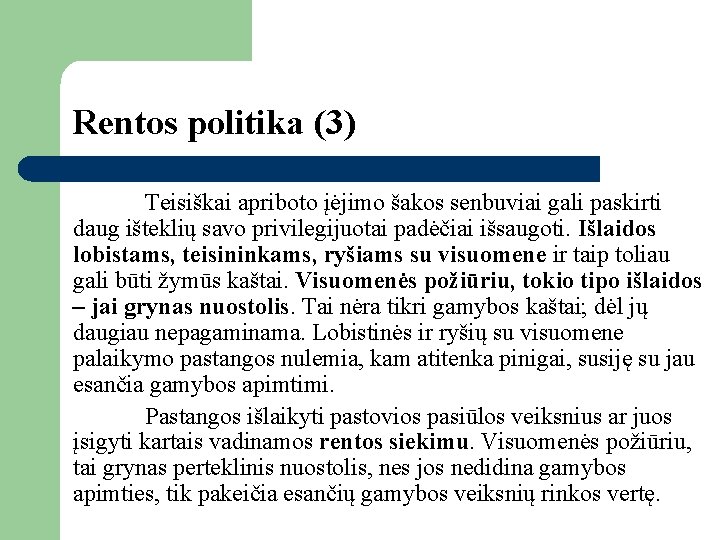 Rentos politika (3)

Teisiškai apriboto įėjimo šakos senbuviai gali paskirti daug išteklių savo privilegijuotai padėčiai išsaugoti. Išlaidos lobistams, teisininkams, ryšiams su visuomene ir taip toliau gali būti žymūs kaštai. Visuomenės požiūriu, tokio tipo išlaidos – jai grynas nuostolis. Tai nėra tikri gamybos kaštai; dėl jų daugiau nepagaminama. Lobistinės ir ryšių su visuomene palaikymo pastangos nulemia, kam atitenka pinigai, susiję su jau esančia gamybos apimtimi.

Pastangos išlaikyti pastovios pasiūlos veiksnius ar juos įsigyti kartais vadinamos rentos siekimu. Visuomenės požiūriu, tai grynas perteklinis nuostolis, nes jos nedidina gamybos apimties, tik pakeičia esančių gamybos veiksnių rinkos vertę.